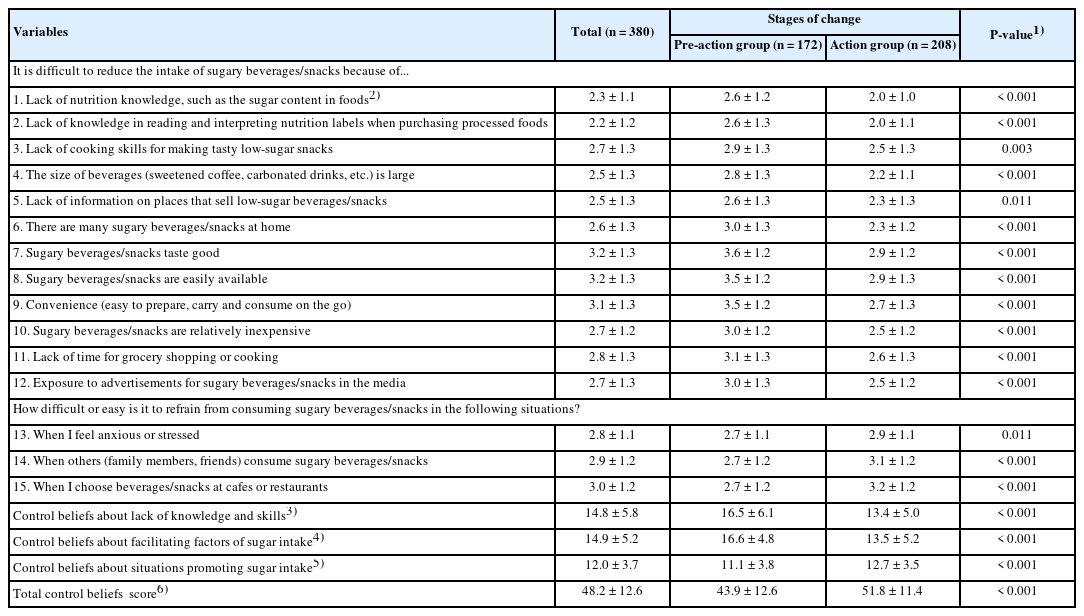 | Variables | Total (n = 380) | Stages of change: Pre-action group (n = 172) | Stages of change: Action group (n = 208) | P-value$^{1)}$ |
|---|---|---|---|---|
| It is difficult to reduce the intake of sugary beverages/snacks because of... | | | | |
| 1. Lack of nutrition knowledge, such as the sugar content in foods$^{2)}$ | 2.3 ± 1.1 | 2.6 ± 1.2 | 2.0 ± 1.0 | < 0.001 |
| 2. Lack of knowledge in reading and interpreting nutrition labels when purchasing processed foods | 2.2 ± 1.2 | 2.6 ± 1.3 | 2.0 ± 1.1 | < 0.001 |
| 3. Lack of cooking skills for making tasty low-sugar snacks | 2.7 ± 1.3 | 2.9 ± 1.3 | 2.5 ± 1.3 | 0.003 |
| 4. The size of beverages (sweetened coffee, carbonated drinks, etc.) is large | 2.5 ± 1.3 | 2.8 ± 1.3 | 2.2 ± 1.1 | < 0.001 |
| 5. Lack of information on places that sell low-sugar beverages/snacks | 2.5 ± 1.3 | 2.6 ± 1.3 | 2.3 ± 1.3 | 0.011 |
| 6. There are many sugary beverages/snacks at home | 2.6 ± 1.3 | 3.0 ± 1.3 | 2.3 ± 1.2 | < 0.001 |
| 7. Sugary beverages/snacks taste good | 3.2 ± 1.3 | 3.6 ± 1.2 | 2.9 ± 1.2 | < 0.001 |
| 8. Sugary beverages/snacks are easily available | 3.2 ± 1.3 | 3.5 ± 1.2 | 2.9 ± 1.3 | < 0.001 |
| 9. Convenience (easy to prepare, carry and consume on the go) | 3.1 ± 1.3 | 3.5 ± 1.2 | 2.7 ± 1.3 | < 0.001 |
| 10. Sugary beverages/snacks are relatively inexpensive | 2.7 ± 1.2 | 3.0 ± 1.2 | 2.5 ± 1.2 | < 0.001 |
| 11. Lack of time for grocery shopping or cooking | 2.8 ± 1.3 | 3.1 ± 1.3 | 2.6 ± 1.3 | < 0.001 |
| 12. Exposure to advertisements for sugary beverages/snacks in the media | 2.7 ± 1.3 | 3.0 ± 1.3 | 2.5 ± 1.2 | < 0.001 |
| How difficult or easy is it to refrain from consuming sugary beverages/snacks in the following situations? | | | | |
| 13. When I feel anxious or stressed | 2.8 ± 1.1 | 2.7 ± 1.1 | 2.9 ± 1.1 | 0.011 |
| 14. When others (family members, friends) consume sugary beverages/snacks | 2.9 ± 1.2 | 2.7 ± 1.2 | 3.1 ± 1.2 | < 0.001 |
| 15. When I choose beverages/snacks at cafes or restaurants | 3.0 ± 1.2 | 2.7 ± 1.2 | 3.2 ± 1.2 | < 0.001 |
| Control beliefs about lack of knowledge and skills$^{3)}$ | 14.8 ± 5.8 | 16.5 ± 6.1 | 13.4 ± 5.0 | < 0.001 |
| Control beliefs about facilitating factors of sugar intake$^{4)}$ | 14.9 ± 5.2 | 16.6 ± 4.8 | 13.5 ± 5.2 | < 0.001 |
| Control beliefs about situations promoting sugar intake$^{5)}$ | 12.0 ± 3.7 | 11.1 ± 3.8 | 12.7 ± 3.5 | < 0.001 |
| Total control beliefs score$^{6)}$ | 48.2 ± 12.6 | 43.9 ± 12.6 | 51.8 ± 11.4 | < 0.001 |